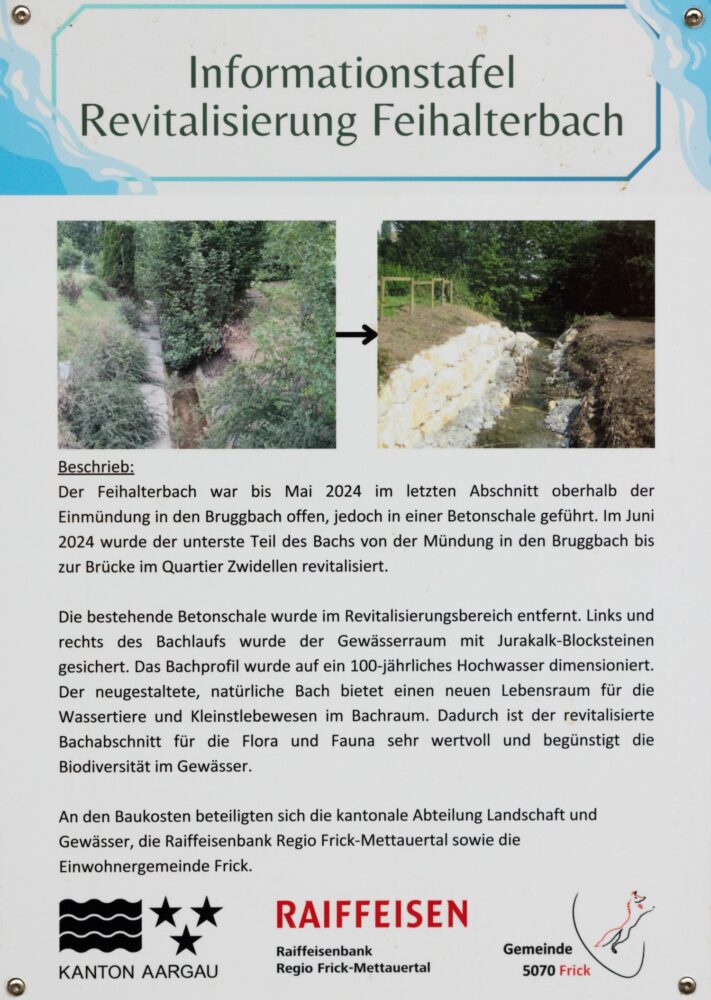 Informationstafel
Revitalisierung Feihalterbach

Beschrieb:
Der Feihalterbach war bis Mai 2024 im letzten Abschnitt oberhalb der Einmündung in den Bruggbach offen, jedoch in einer Betonschale geführt. Im Juni 2024 wurde der unterste Teil des Bachs von der Mündung in den Bruggbach bis zur Brücke im Quartier Zwidellen revitalisiert.

Die bestehende Betonschale wurde im Revitalisierungsbereich entfernt. Links und rechts des Bachlaufs wurde der Gewässerraum mit Jurakalk-Blocksteinen gesichert. Das Bachprofil wurde auf ein 100-jährliches Hochwasser dimensioniert. Der neugestaltete, natürliche Bach bietet einen neuen Lebensraum für die Wassertiere und Kleinstlebewesen im Bachraum. Dadurch ist der revitalisierte Bachabschnitt für die Flora und Fauna sehr wertvoll und begünstigt die Biodiversität im Gewässer.

An den Baukosten beteiligten sich die kantonale Abteilung Landschaft und Gewässer, die Raiffeisenbank Regio Frick-Mettauertal sowie die Einwohnergemeinde Frick.

KANTON AARGAU

RAIFFEISEN
Raiffeisenbank
Regio Frick-Mettauertal

Gemeinde
5070 Frick